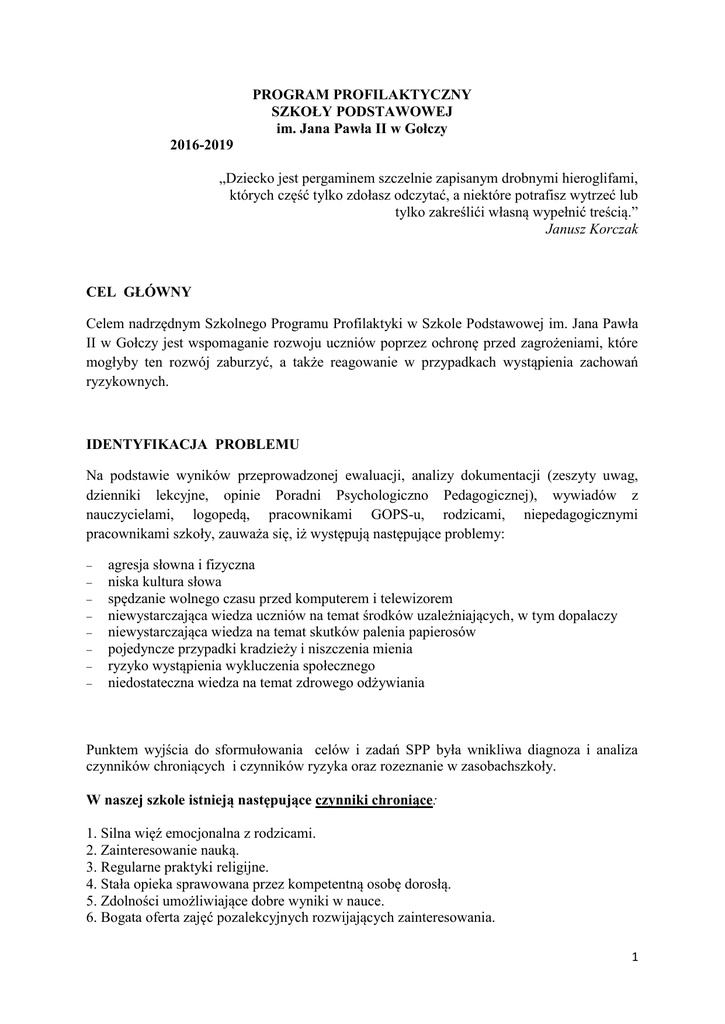 PROGRAM PROFILAKTYCZNY
SZKOŁY PODSTAWOWEJ
im. Jana Pawła II w Gołczy

2016-2019

„Dziecko jest pergaminem szczelnie zapisanym drobnymi hieroglifami, których część tylko zdołasz odczytać, a niektóre potrafisz wytrzeć lub tylko zakreślići własną wypełnić treścią.”
Janusz Korczak

CEL GŁÓWNY

Celem nadrzędnym Szkolnego Programu Profilaktyki w Szkole Podstawowej im. Jana Pawła II w Gołczy jest wspomaganie rozwoju uczniów poprzez ochronę przed zagrożeniami, które mogłyby ten rozwój zaburzyć, a także reagowanie w przypadkach wystąpienia zachowań ryzykownych.

IDENTYFIKACJA PROBLEMU

Na podstawie wyników przeprowadzonej ewaluacji, analizy dokumentacji (zeszyty uwag, dzienniki lekcyjne, opinie Poradni Psychologiczno Pedagogicznej), wywiadów z nauczycielami, logopedą, pracownikami GOPS-u, rodzicami, niepedagogicznymi pracownikami szkoły, zauważa się, iż występują następujące problemy:

– agresja słowna i fizyczna
– niska kultura słowa
– spędzanie wolnego czasu przed komputerem i telewizorem
– niewystarczająca wiedza uczniów na temat środków uzależniających, w tym dopalaczy
– niewystarczająca wiedza na temat skutków palenia papierosów
– pojedyncze przypadki kradzieży i niszczenia mienia
– ryzyko wystąpienia wykluczenia społecznego
– niedostateczna wiedza na temat zdrowego odżywiania

Punktem wyjścia do sformułowania celów i zadań SPP była wnikliwa diagnoza i analiza czynników chroniących i czynników ryzyka oraz rozeznanie w zasobachszkoły.

W naszej szkole istnieją następujące czynniki chroniące:

1. Silna więź emocjonalna z rodzicami.
2. Zainteresowanie nauką.
3. Regularne praktyki religijne.
4. Stała opieka sprawowana przez kompetentną osobę dorosłą.
5. Zdolności umożliwiające dobre wyniki w nauce.
6. Bogata oferta zajęć pozalekcyjnych rozwijających zainteresowania.

1